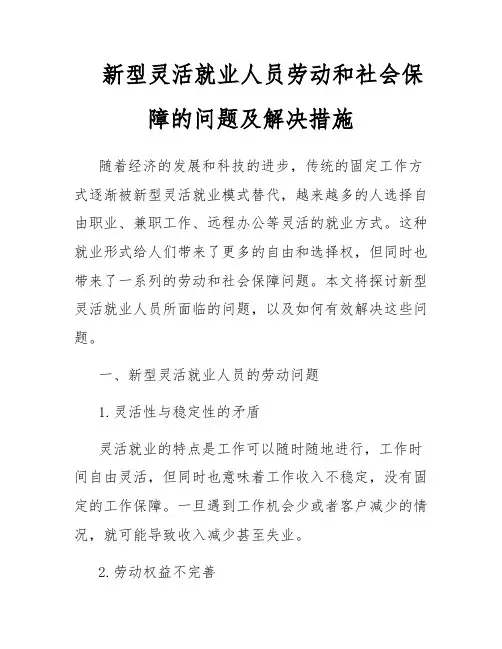 新型灵活就业人员劳动和社会保障的问题及解决措施

随着经济的发展和科技的进步，传统的固定工作方式逐渐被新型灵活就业模式替代，越来越多的人选择自由职业、兼职工作、远程办公等灵活的就业方式。这种就业形式给人们带来了更多的自由和选择权，但同时也带来了一系列的劳动和社会保障问题。本文将探讨新型灵活就业人员所面临的问题，以及如何有效解决这些问题。

一、新型灵活就业人员的劳动问题

1. 灵活性与稳定性的矛盾

灵活就业的特点是工作可以随时随地进行，工作时间自由灵活，但同时也意味着工作收入不稳定，没有固定的工作保障。一旦遇到工作机会少或者客户减少的情况，就可能导致收入减少甚至失业。

2. 劳动权益不完善